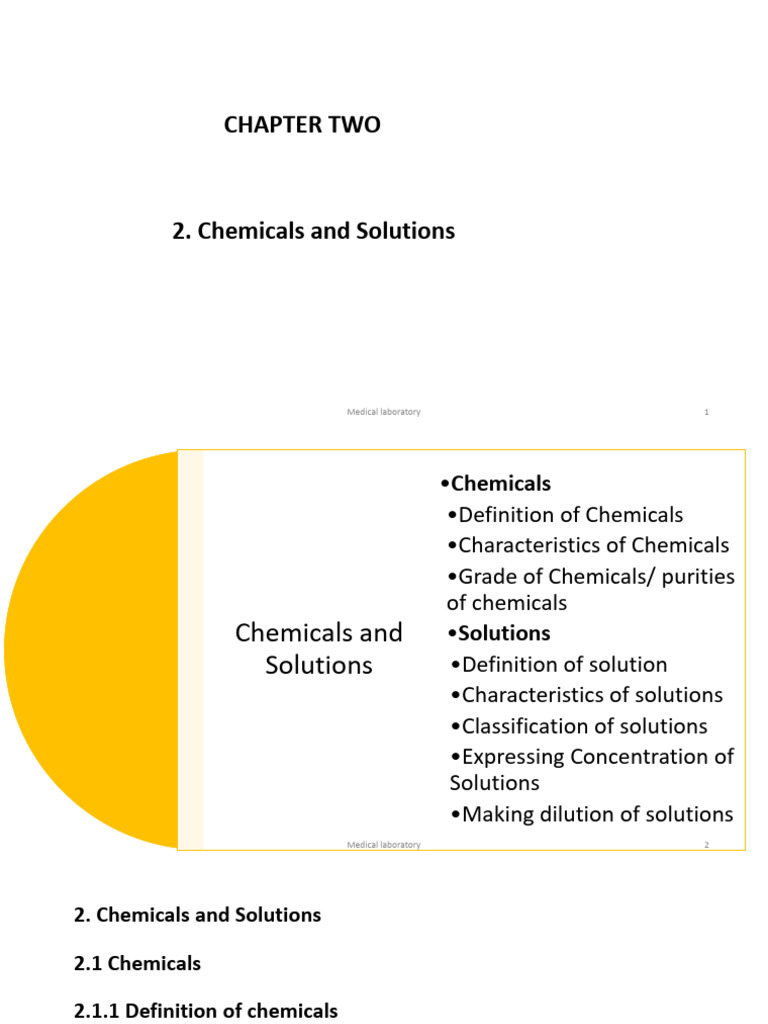 CHAPTER TWO

2. Chemicals and Solutions

Medical laboratory 1

Chemicals and Solutions

•Chemicals
•Definition of Chemicals
•Characteristics of Chemicals
•Grade of Chemicals/ purities of chemicals
•Solutions
•Definition of solution
•Characteristics of solutions
•Classification of solutions
•Expressing Concentration of Solutions
•Making dilution of solutions

Medical laboratory 2

2. Chemicals and Solutions

2.1 Chemicals

2.1.1 Definition of chemicals